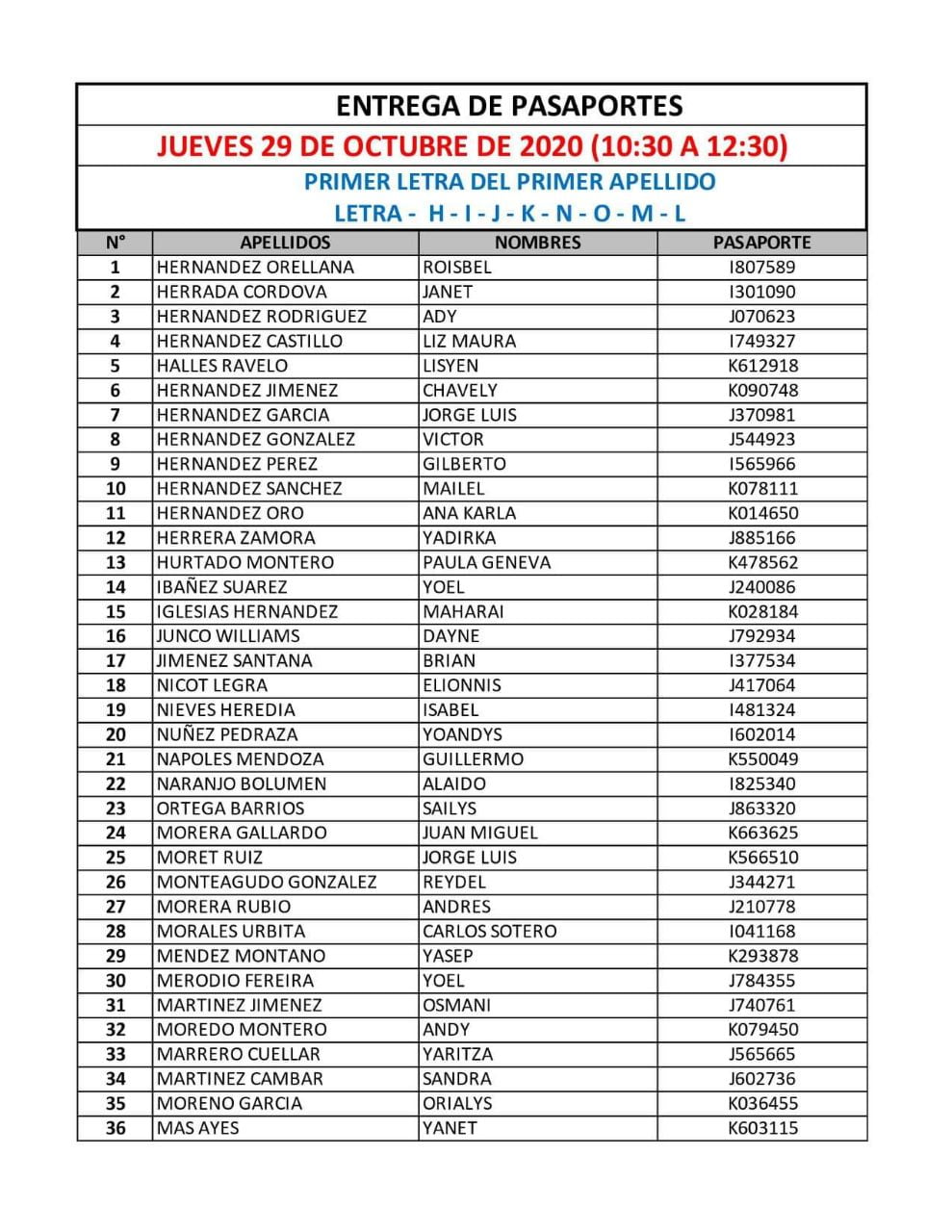 ENTREGA DE PASAPORTES

JUEVES 29 DE OCTUBRE DE 2020 (10:30 A 12:30)

PRIMER LETRA DEL PRIMER APELLIDO

LETRA - H - I - J - K - N - O - M - L

| N° | APELLIDOS | NOMBRES | PASAPORTE |
|---|---|---|---|
| 1 | HERNANDEZ ORELLANA | ROISBEL | I807589 |
| 2 | HERRADA CORDOVA | JANET | I301090 |
| 3 | HERNANDEZ RODRIGUEZ | ADY | J070623 |
| 4 | HERNANDEZ CASTILLO | LIZ MAURA | I749327 |
| 5 | HALLES RAVELO | LISYEN | K612918 |
| 6 | HERNANDEZ JIMENEZ | CHAVELY | K090748 |
| 7 | HERNANDEZ GARCIA | JORGE LUIS | J370981 |
| 8 | HERNANDEZ GONZALEZ | VICTOR | J544923 |
| 9 | HERNANDEZ PEREZ | GILBERTO | I565966 |
| 10 | HERNANDEZ SANCHEZ | MAILEL | K078111 |
| 11 | HERNANDEZ ORO | ANA KARLA | K014650 |
| 12 | HERRERA ZAMORA | YADIRKA | J885166 |
| 13 | HURTADO MONTERO | PAULA GENEVA | K478562 |
| 14 | IBAÑEZ SUAREZ | YOEL | J240086 |
| 15 | IGLESIAS HERNANDEZ | MAHARAI | K028184 |
| 16 | JUNCO WILLIAMS | DAYNE | J792934 |
| 17 | JIMENEZ SANTANA | BRIAN | I377534 |
| 18 | NICOT LEGRA | ELIONNIS | J417064 |
| 19 | NIEVES HEREDIA | ISABEL | I481324 |
| 20 | NUÑEZ PEDRAZA | YOANDYS | I602014 |
| 21 | NAPOLES MENDOZA | GUILLERMO | K550049 |
| 22 | NARANJO BOLUMEN | ALAIDO | I825340 |
| 23 | ORTEGA BARRIOS | SAILYS | J863320 |
| 24 | MORERA GALLARDO | JUAN MIGUEL | K663625 |
| 25 | MORET RUIZ | JORGE LUIS | K566510 |
| 26 | MONTEAGUDO GONZALEZ | REYDEL | J344271 |
| 27 | MORERA RUBIO | ANDRES | J210778 |
| 28 | MORALES URBITA | CARLOS SOTERO | I041168 |
| 29 | MENDEZ MONTANO | YASEP | K293878 |
| 30 | MERODIO FEREIRA | YOEL | J784355 |
| 31 | MARTINEZ JIMENEZ | OSMANI | J740761 |
| 32 | MOREDO MONTERO | ANDY | K079450 |
| 33 | MARRERO CUELLAR | YARITZA | J565665 |
| 34 | MARTINEZ CAMBAR | SANDRA | J602736 |
| 35 | MORENO GARCIA | ORIALYS | K036455 |
| 36 | MAS AYES | YANET | K603115 |